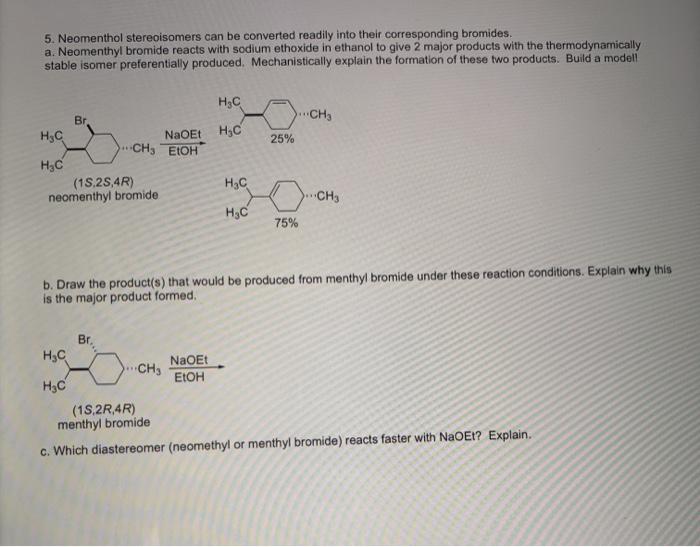 5. Neomenthol stereoisomers can be converted readily into their corresponding bromides.
a. Neomenthyl bromide reacts with sodium ethoxide in ethanol to give 2 major products with the thermodynamically stable isomer preferentially produced. Mechanistically explain the formation of these two products. Build a model!

Br
$H_3C$
$H_3C$
$CH_3$
NaOEt
EtOH
(1S,2S,4R)
neomenthyl bromide

$H_3C$
$H_3C$
$CH_3$
25%

$H_3C$
$H_3C$
$CH_3$
75%

b. Draw the product(s) that would be produced from menthyl bromide under these reaction conditions. Explain why this is the major product formed.

Br
$H_3C$
$H_3C$
$CH_3$
NaOEt
EtOH
(1S,2R,4R)
menthyl bromide

c. Which diastereomer (neomethyl or menthyl bromide) reacts faster with NaOEt? Explain.